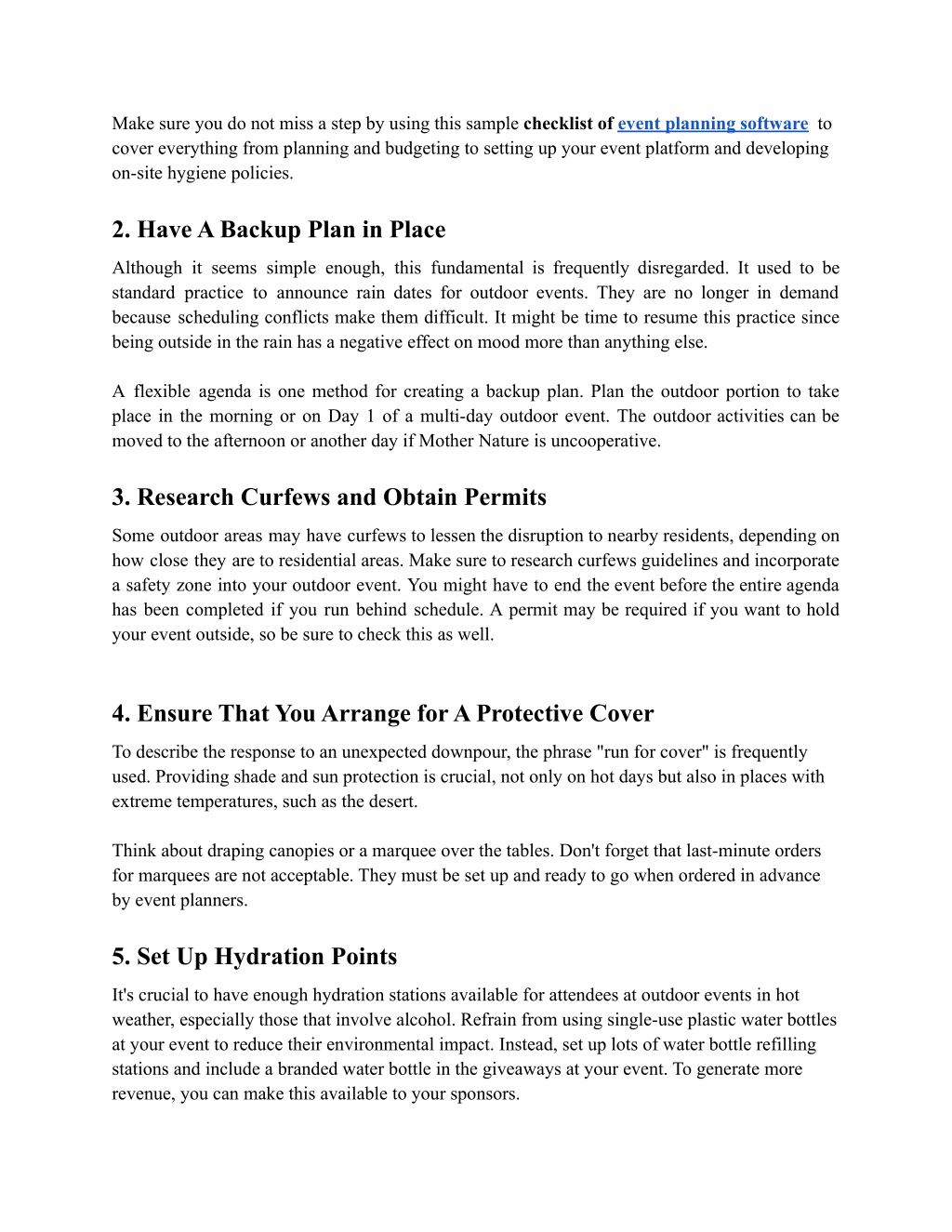 Make sure you do not miss a step by using this sample checklist of event planning software to cover everything from planning and budgeting to setting up your event platform and developing on-site hygiene policies.

2. Have A Backup Plan in Place

Although it seems simple enough, this fundamental is frequently disregarded. It used to be standard practice to announce rain dates for outdoor events. They are no longer in demand because scheduling conflicts make them difficult. It might be time to resume this practice since being outside in the rain has a negative effect on mood more than anything else.

A flexible agenda is one method for creating a backup plan. Plan the outdoor portion to take place in the morning or on Day 1 of a multi-day outdoor event. The outdoor activities can be moved to the afternoon or another day if Mother Nature is uncooperative.

3. Research Curfews and Obtain Permits

Some outdoor areas may have curfews to lessen the disruption to nearby residents, depending on how close they are to residential areas. Make sure to research curfews guidelines and incorporate a safety zone into your outdoor event. You might have to end the event before the entire agenda has been completed if you run behind schedule. A permit may be required if you want to hold your event outside, so be sure to check this as well.

4. Ensure That You Arrange for A Protective Cover

To describe the response to an unexpected downpour, the phrase "run for cover" is frequently used. Providing shade and sun protection is crucial, not only on hot days but also in places with extreme temperatures, such as the desert.

Think about draping canopies or a marquee over the tables. Don't forget that last-minute orders for marquees are not acceptable. They must be set up and ready to go when ordered in advance by event planners.

5. Set Up Hydration Points

It's crucial to have enough hydration stations available for attendees at outdoor events in hot weather, especially those that involve alcohol. Refrain from using single-use plastic water bottles at your event to reduce their environmental impact. Instead, set up lots of water bottle refilling stations and include a branded water bottle in the giveaways at your event. To generate more revenue, you can make this available to your sponsors.